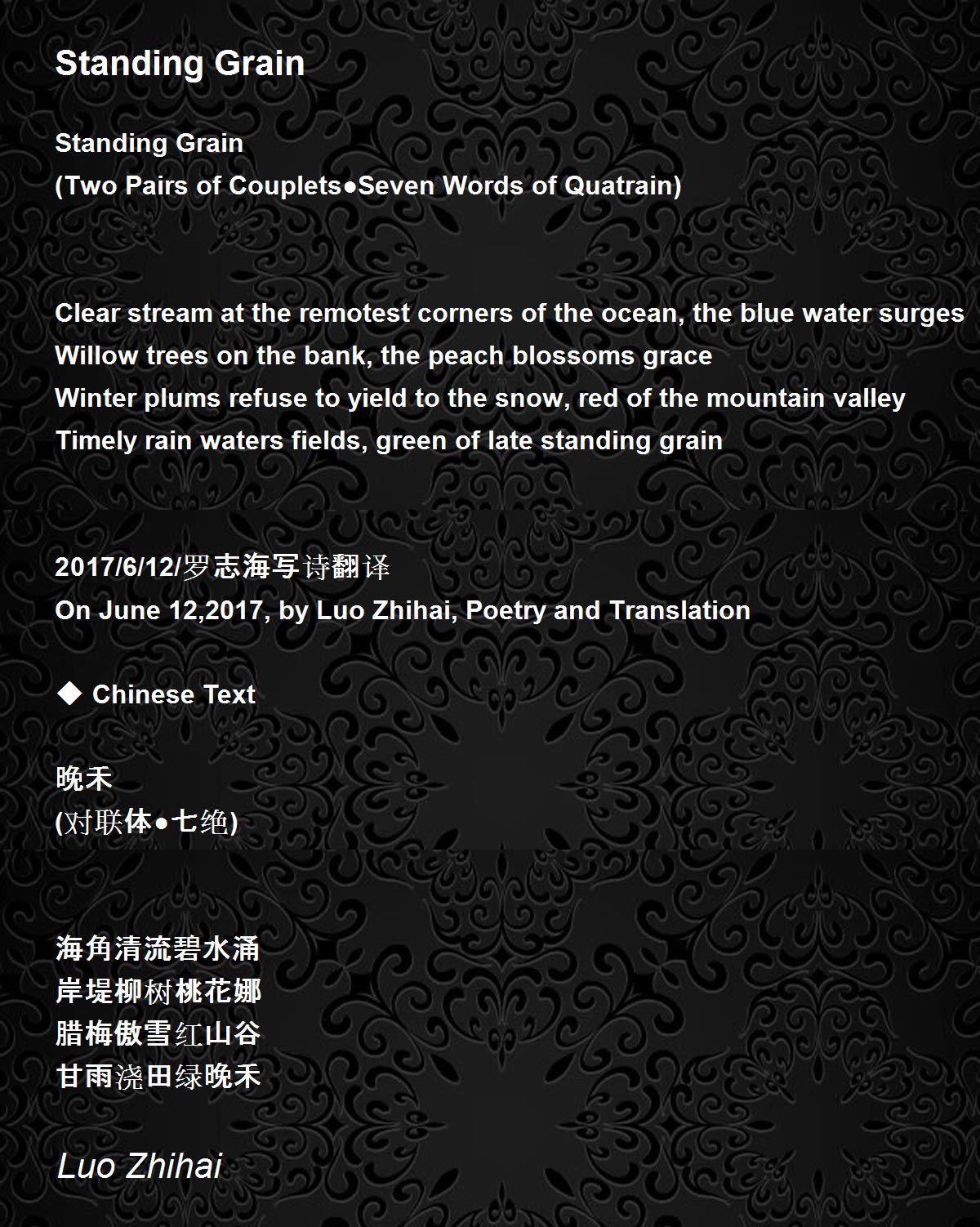 Standing Grain

Standing Grain
(Two Pairs of Couplets●Seven Words of Quatrain)

Clear stream at the remotest corners of the ocean, the blue water surges
Willow trees on the bank, the peach blossoms grace
Winter plums refuse to yield to the snow, red of the mountain valley
Timely rain waters fields, green of late standing grain

2017/6/12/罗志海写诗翻译
On June 12,2017, by Luo Zhihai, Poetry and Translation

◆ Chinese Text

晚禾
(对联体●七绝)

海角清流碧水涌
岸堤柳树桃花娜
腊梅傲雪红山谷
甘雨浇田绿晚禾

Luo Zhihai